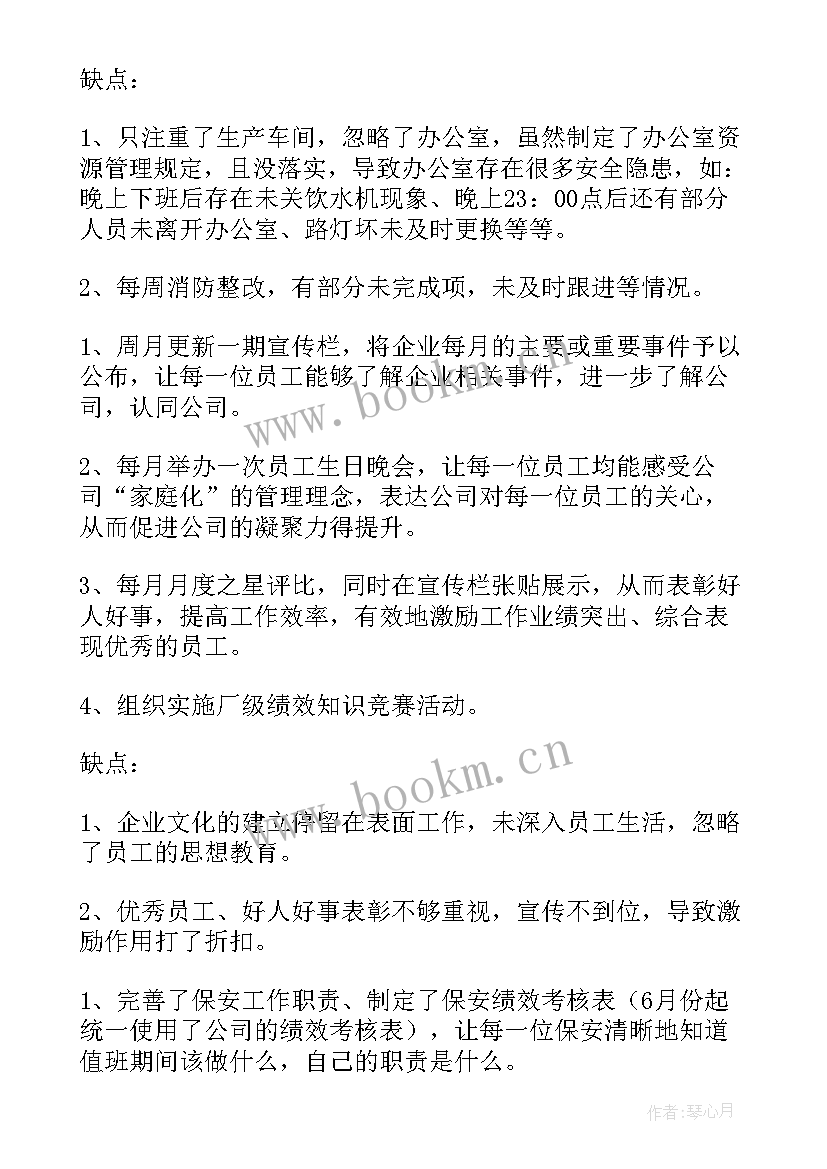 缺点：

1、只注重了生产车间，忽略了办公室，虽然制定了办公室资源管理规定，且没落实，导致办公室存在很多安全隐患，如：晚上下班后存在未关饮水机现象、晚上23：00点后还有部分人员未离开办公室、路灯坏未及时更换等等。

2、每周消防整改，有部分未完成项，未及时跟进等情况。

1、周月更新一期宣传栏，将企业每月的主要或重要事件予以公布，让每一位员工能够了解企业相关事件，进一步了解公司，认同公司。

2、每月举办一次员工生日晚会，让每一位员工均能感受公司“家庭化”的管理理念，表达公司对每一位员工的关心，从而促进公司的凝聚力得提升。

3、每月月度之星评比，同时在宣传栏张贴展示，从而表彰好人好事，提高工作效率，有效地激励工作业绩突出、综合表现优秀的员工。

4、组织实施厂级绩效知识竞赛活动。

缺点：

1、企业文化的建立停留在表面工作，未深入员工生活，忽略了员工的思想教育。

2、优秀员工、好人好事表彰不够重视，宣传不到位，导致激励作用打了折扣。

1、完善了保安工作职责、制定了保安绩效考核表（6月份起统一使用了公司的绩效考核表），让每一位保安清晰地知道值班期间该做什么，自己的职责是什么。

www.bookm.cn

www.bookm.cn

作者：琴心月